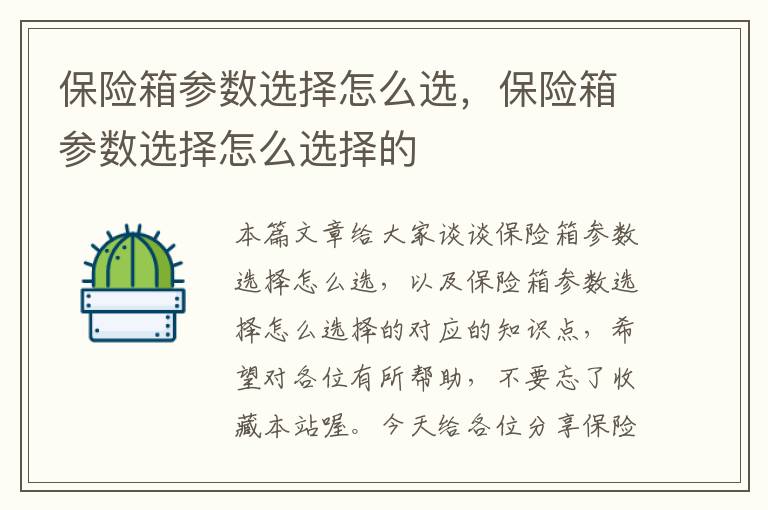 保险箱参数选择怎么选，保险箱参数选择怎么选择的

本篇文章给大家谈谈保险箱参数选择怎么选，以及保险箱参数选择怎么选择的对应的知识点，希望对各位有所帮助，不要忘了收藏本站喔。今天给各位分享保险